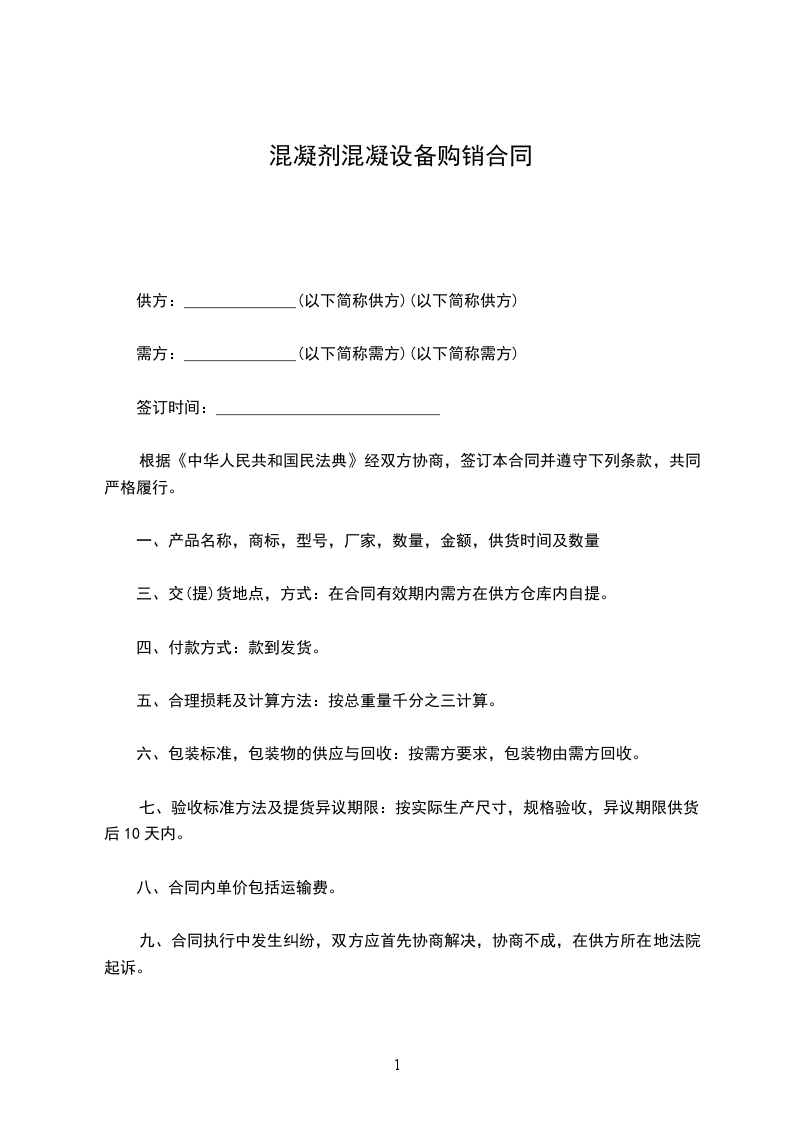 混凝剂混凝设备购销合同

供方：______________(以下简称供方)(以下简称供方)

需方：______________(以下简称需方)(以下简称需方)

签订时间：____________________________

根据《中华人民共和国民法典》经双方协商，签订本合同并遵守下列条款，共同严格履行。

一、产品名称，商标，型号，厂家，数量，金额，供货时间及数量

三、交(提)货地点，方式：在合同有效期内需方在供方仓库内自提。

四、付款方式：款到发货。

五、合理损耗及计算方法：按总重量千分之三计算。

六、包装标准，包装物的供应与回收：按需方要求，包装物由需方回收。

七、验收标准方法及提货异议期限：按实际生产尺寸，规格验收，异议期限供货后 10 天内。

八、合同内单价包括运输费。

九、合同执行中发生纠纷，双方应首先协商解决，协商不成，在供方所在地法院起诉。

1